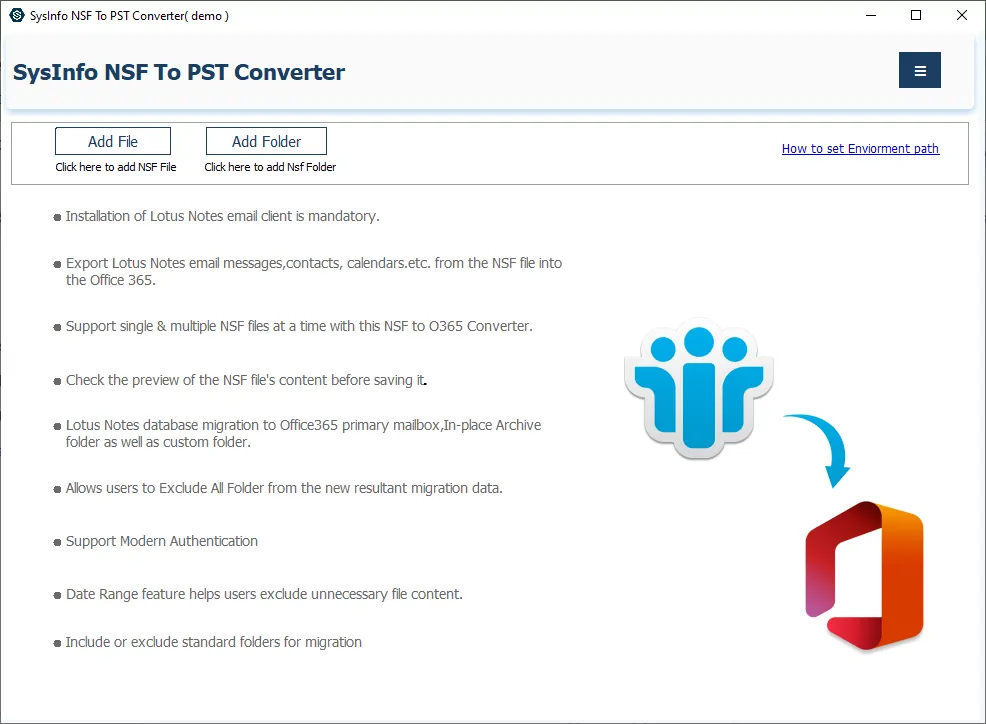 SysInfo NSF To PST Converter( demo )

SysInfo NSF To PST Converter

Add File
Click here to add NSF File

Add Folder
Click here to add Nsf Folder

How to set Enviorment path

Installation of Lotus Notes email client is mandatory.

Export Lotus Notes email messages,contacts, calendars.etc. from the NSF file into the Office 365.

Support single & multiple NSF files at a time with this NSF to O365 Converter.

Check the preview of the NSF file's content before saving it.

Lotus Notes database migration to Office365 primary mailbox,In-place Archive folder as well as custom folder.

Allows users to Exclude All Folder from the new resultant migration data.

Support Modern Authentication

Date Range feature helps users exclude unnecessary file content.

Include or exclude standard folders for migration